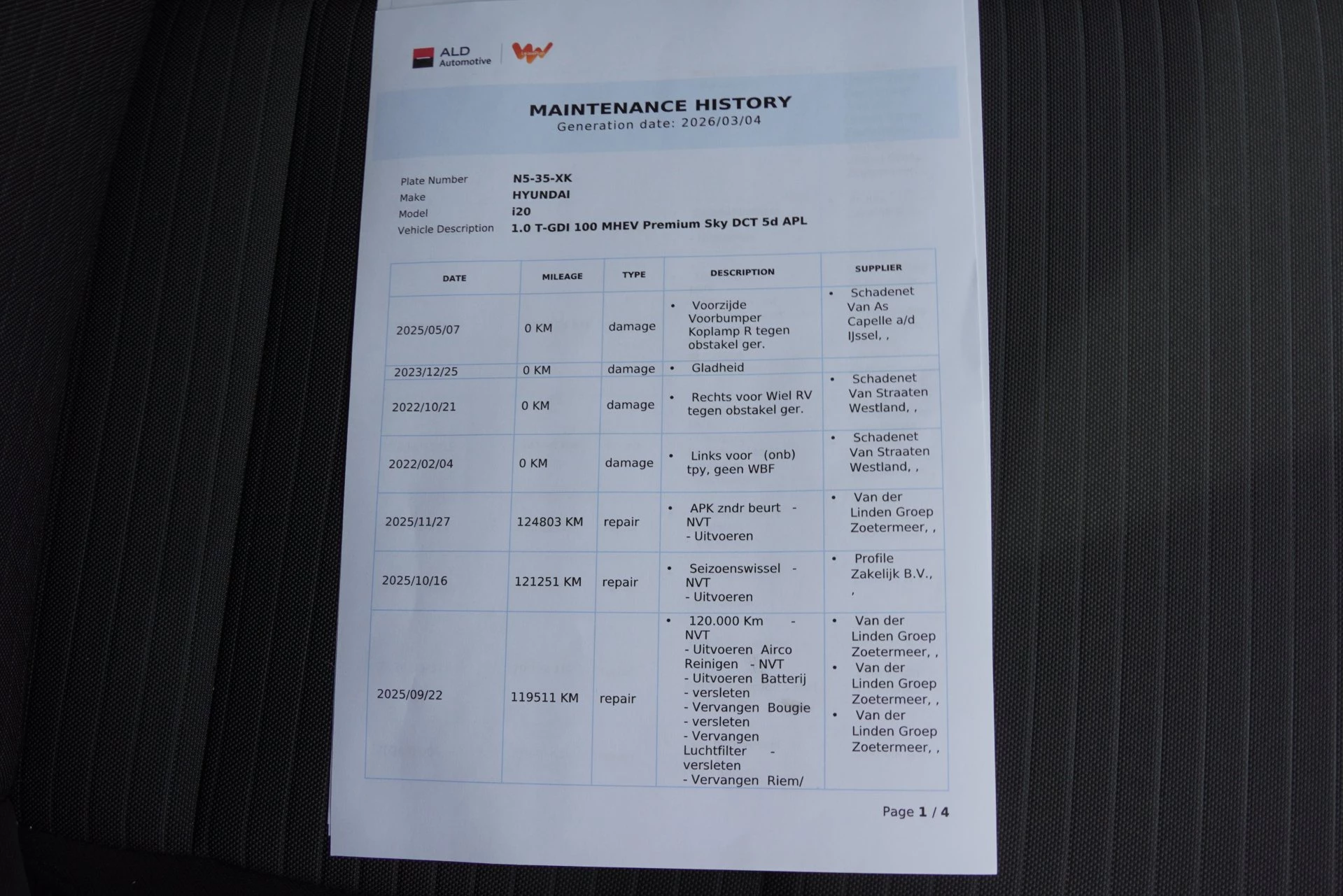 ALD Automotive

MAINTENANCE HISTORY
Generation date: 2026/03/04

Plate Number N5-35-XK
Make HYUNDAI
Model i20
Vehicle Description 1.0 T-GDI 100 MHEV Premium Sky DCT 5d APL

| DATE | MILEAGE | TYPE | DESCRIPTION | SUPPLIER |
|---|---|---|---|---|
| 2025/05/07 | 0 KM | damage | • Voorzijde Voorbumper Koplamp R tegen obstakel ger. | • Schadenet Van As Capelle a/d IJssel, , |
| 2023/12/25 | 0 KM | damage | • Gladheid | |
| 2022/10/21 | 0 KM | damage | • Rechts voor Wiel RV tegen obstakel ger. | • Schadenet Van Straaten Westland, , |
| 2022/02/04 | 0 KM | damage | • Links voor (onb) tpy, geen WBF | • Schadenet Van Straaten Westland, , |
| 2025/11/27 | 124803 KM | repair | • APK zndr beurt - NVT - Uitvoeren | • Van der Linden Groep Zoetermeer, , |
| 2025/10/16 | 121251 KM | repair | • Seizoenswissel - NVT - Uitvoeren | • Profile Zakelijk B.V., , |
| 2025/09/22 | 119511 KM | repair | • 120.000 Km - NVT - Uitvoeren Airco Reinigen - NVT - Uitvoeren Batterij - versleten - Vervangen Bougie - versleten - Vervangen Luchtfilter - versleten - Vervangen Riem/ | • Van der Linden Groep Zoetermeer, , • Van der Linden Groep Zoetermeer, , • Van der Linden Groep Zoetermeer, , |

Page 1 / 4